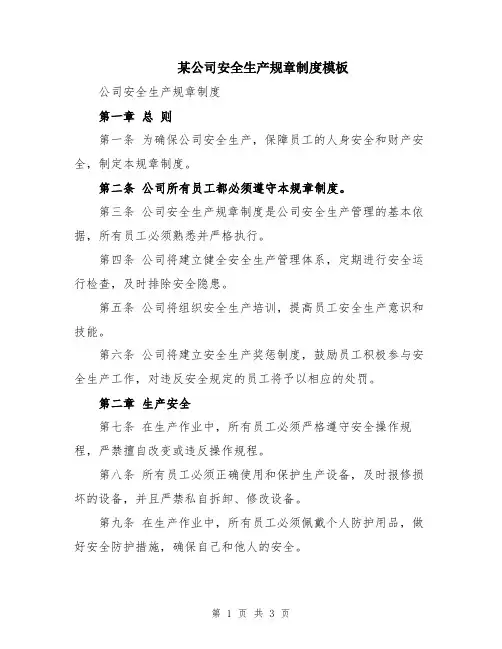 某公司安全生产规章制度模板

公司安全生产规章制度

第一章 总 则

第一条 为确保公司安全生产，保障员工的人身安全和财产安全，制定本规章制度。

第二条 公司所有员工都必须遵守本规章制度。

第三条 公司安全生产规章制度是公司安全生产管理的基本依据，所有员工必须熟悉并严格执行。

第四条 公司将建立健全安全生产管理体系，定期进行安全运行检查，及时排除安全隐患。

第五条 公司将组织安全生产培训，提高员工安全生产意识和技能。

第六条 公司将建立安全生产奖惩制度，鼓励员工积极参与安全生产工作，对违反安全规定的员工将予以相应的处罚。

第二章 生产安全

第七条 在生产作业中，所有员工必须严格遵守安全操作规程，严禁擅自改变或违反操作规程。

第八条 所有员工必须正确使用和保护生产设备，及时报修损坏的设备，并且严禁私自拆卸、修改设备。

第九条 在生产作业中，所有员工必须佩戴个人防护用品，做好安全防护措施，确保自己和他人的安全。

第 1 页 共 3 页